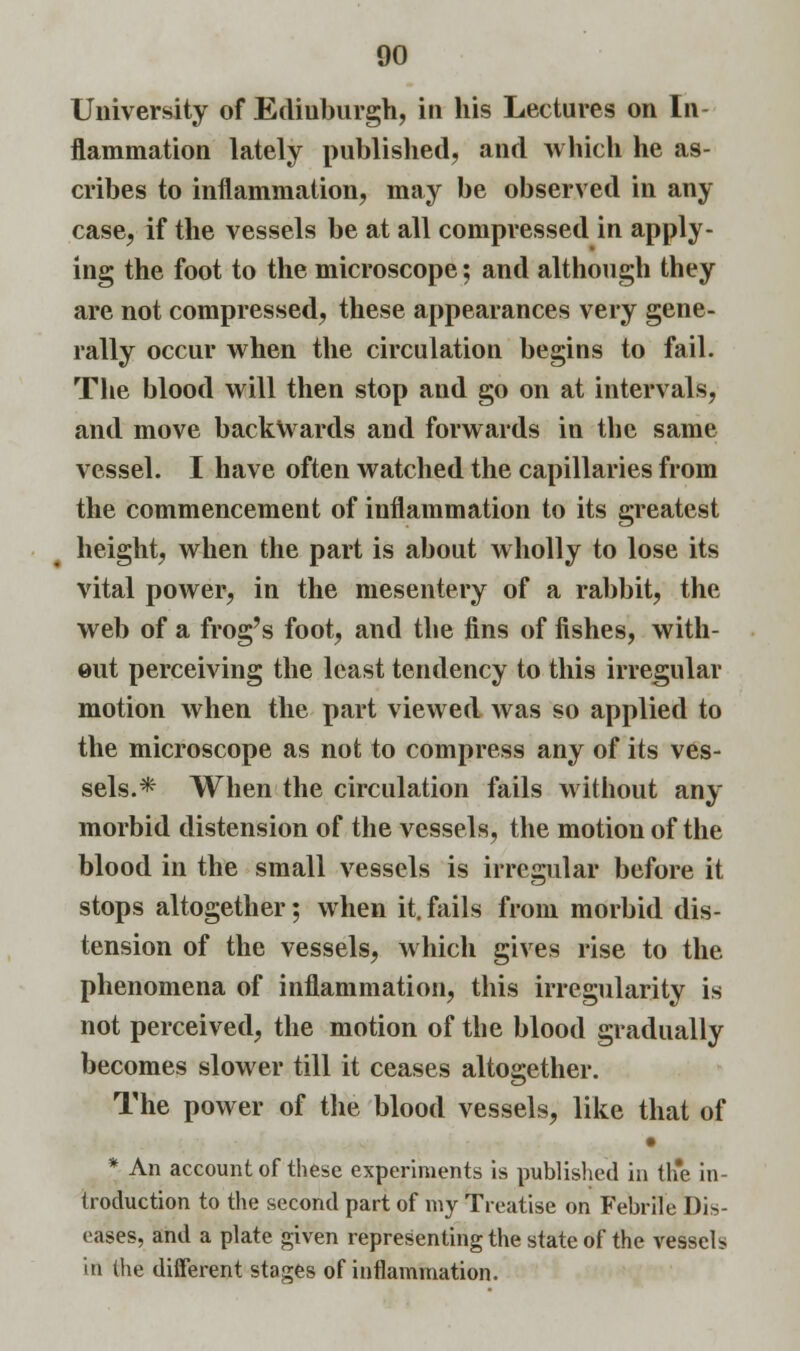 90

University of Edinburgh, in his Lectures on Inflammation lately published, and which he ascribes to inflammation, may be observed in any case, if the vessels be at all compressed in applying the foot to the microscope; and although they are not compressed, these appearances very generally occur when the circulation begins to fail. The blood will then stop and go on at intervals, and move backwards and forwards in the same vessel. I have often watched the capillaries from the commencement of inflammation to its greatest height, when the part is about wholly to lose its vital power, in the mesentery of a rabbit, the web of a frog's foot, and the fins of fishes, without perceiving the least tendency to this irregular motion when the part viewed was so applied to the microscope as not to compress any of its vessels.* When the circulation fails without any morbid distension of the vessels, the motion of the blood in the small vessels is irregular before it stops altogether; when it fails from morbid distension of the vessels, which gives rise to the phenomena of inflammation, this irregularity is not perceived, the motion of the blood gradually becomes slower till it ceases altogether.

The power of the blood vessels, like that of

* An account of these experiments is published in the introduction to the second part of my Treatise on Febrile Diseases, and a plate given representing the state of the vessels in the different stages of inflammation.